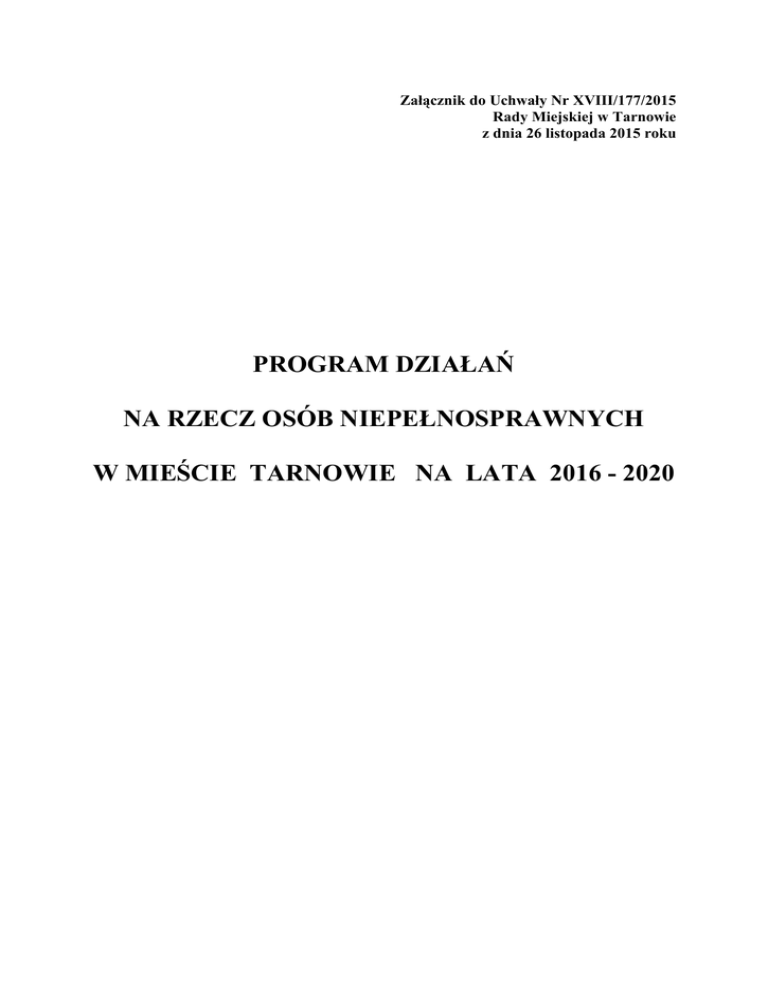 Załącznik do Uchwały Nr XVIII/177/2015
Rady Miejskiej w Tarnowie
z dnia 26 listopada 2015 roku

PROGRAM DZIAŁAŃ

NA RZECZ OSÓB NIEPEŁNOSPRAWNYCH

W MIEŚCIE TARNOWIE NA LATA 2016 - 2020